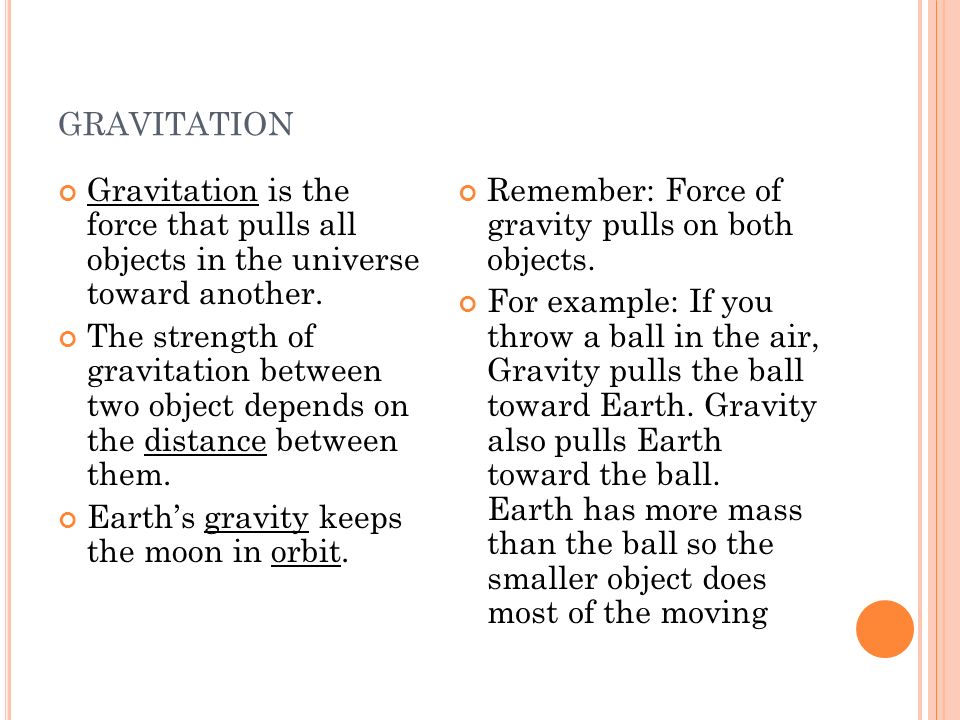 GRAVITATION

Gravitation is the force that pulls all objects in the universe toward another.

The strength of gravitation between two object depends on the distance between them.

Earth’s gravity keeps the moon in orbit.

Remember: Force of gravity pulls on both objects.

For example: If you throw a ball in the air, Gravity pulls the ball toward Earth. Gravity also pulls Earth toward the ball. Earth has more mass than the ball so the smaller object does most of the moving